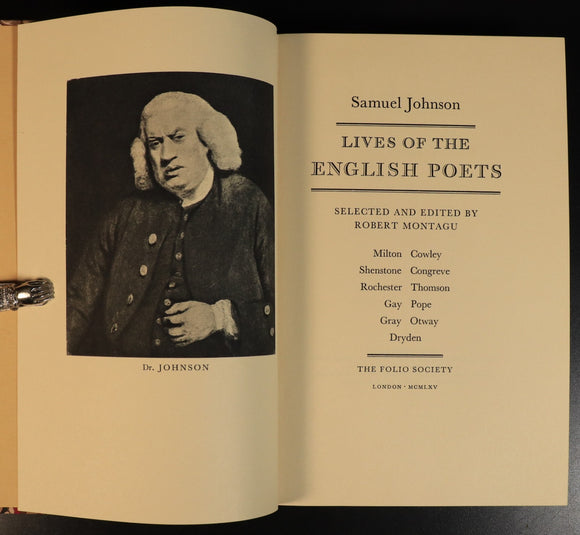 Dr. JOHNSON

Samuel Johnson

LIVES OF THE ENGLISH POETS

SELECTED AND EDITED BY ROBERT MONTAGU

Milton Cowley
Shenstone Congreve
Rochester Thomson
Gay Pope
Gray Otway
Dryden

THE FOLIO SOCIETY

LONDON · MCMLXV